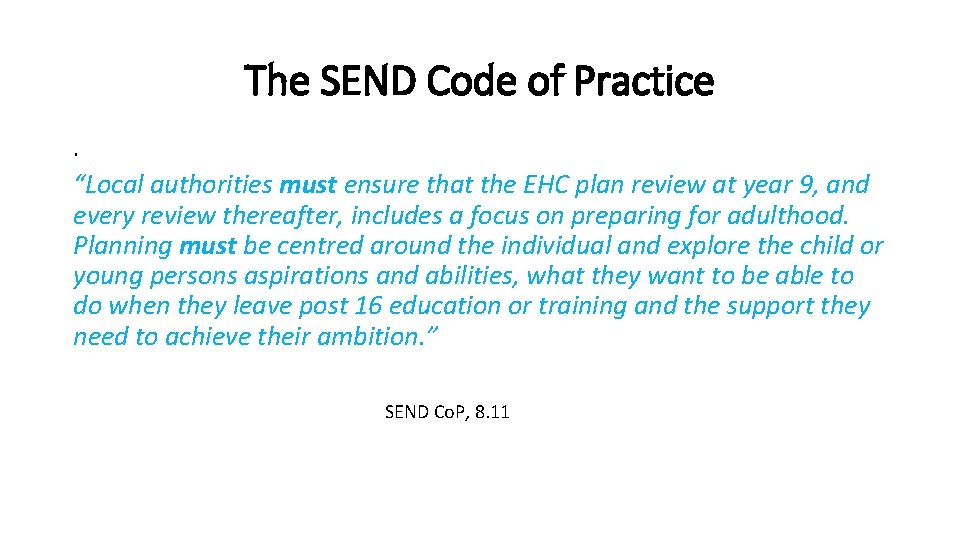 The SEND Code of Practice

.

“Local authorities must ensure that the EHC plan review at year 9, and every review thereafter, includes a focus on preparing for adulthood. Planning must be centred around the individual and explore the child or young persons aspirations and abilities, what they want to be able to do when they leave post 16 education or training and the support they need to achieve their ambition.”

SEND Co.P, 8.11